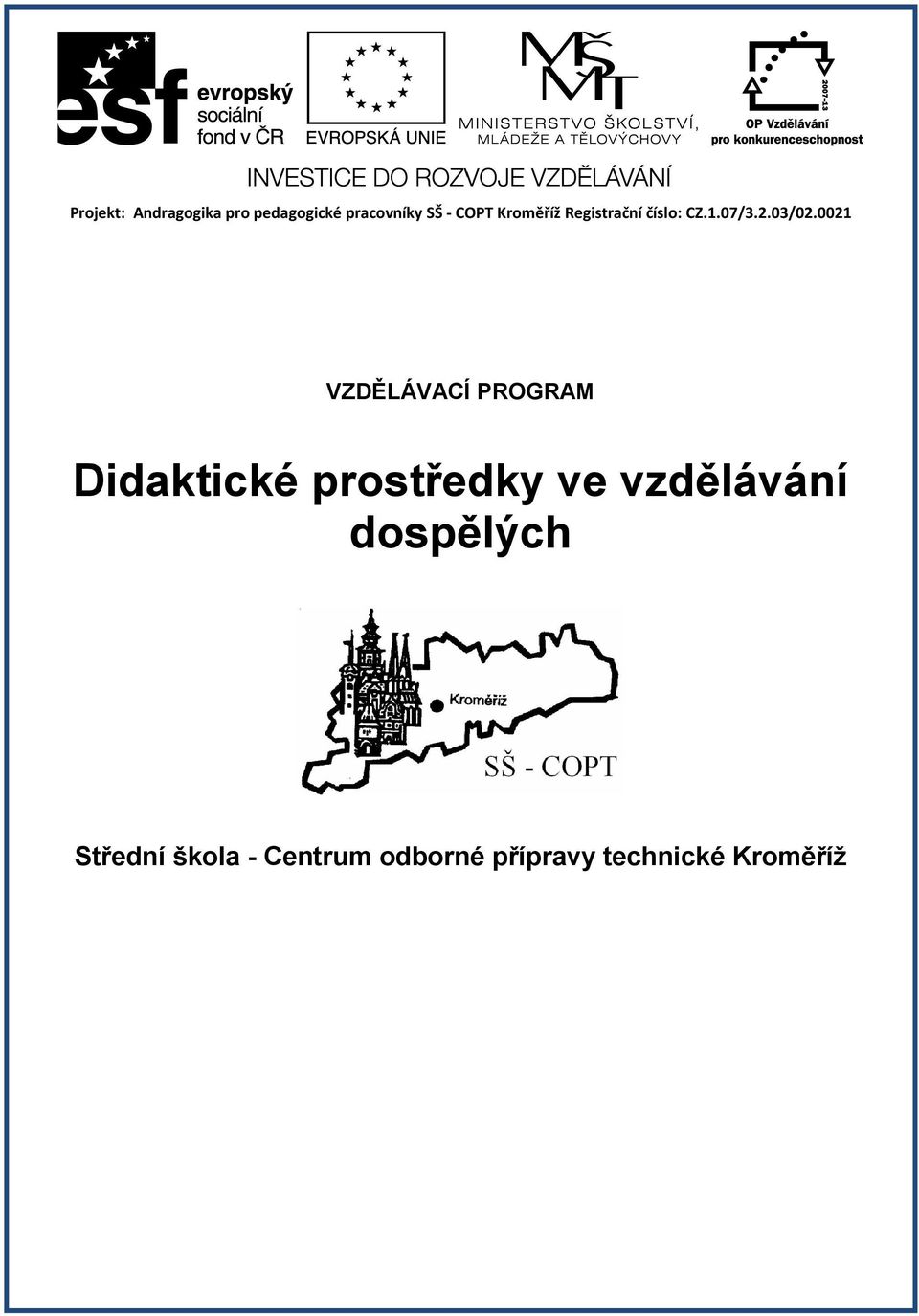 esf evropský sociální fond v ČR

EVROPSKÁ UNIE

MŠMT MINISTERSTVO ŠKOLSTVÍ, MLÁDEŽE A TĚLOVÝCHOVY

2007-13 OP Vzdělávání pro konkurenceschopnost

INVESTICE DO ROZVOJE VZDĚLÁVÁNÍ

Projekt: Andragogika pro pedagogické pracovníky SŠ - COPT Kroměříž Registrační číslo: CZ.1.07/3.2.03/02.0021

VZDĚLÁVACÍ PROGRAM

Didaktické prostředky ve vzdělávání dospělých

Kroměříž

SŠ - COPT

Střední škola - Centrum odborné přípravy technické Kroměříž